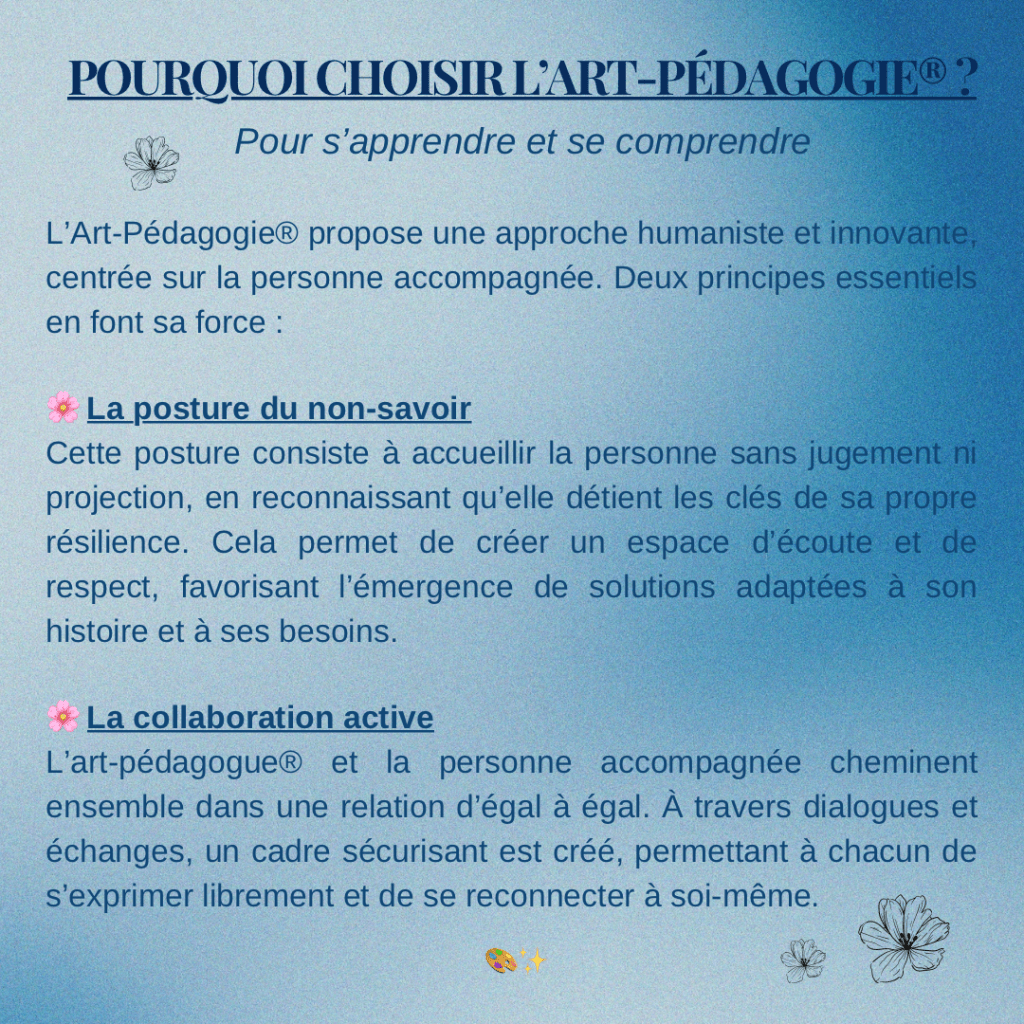 POURQUOI CHOISIR L'ART-PÉDAGOGIE® ?

Pour s'apprendre et se comprendre

L'Art-Pédagogie® propose une approche humaniste et innovante, centrée sur la personne accompagnée. Deux principes essentiels en font sa force :

🌸 La posture du non-savoir
Cette posture consiste à accueillir la personne sans jugement ni projection, en reconnaissant qu'elle détient les clés de sa propre résilience. Cela permet de créer un espace d'écoute et de respect, favorisant l'émergence de solutions adaptées à son histoire et à ses besoins.

🌸 La collaboration active
L'art-pédagogue® et la personne accompagnée cheminent ensemble dans une relation d'égal à égal. À travers dialogues et échanges, un cadre sécurisant est créé, permettant à chacun de s'exprimer librement et de se reconnecter à soi-même.

🎨✨